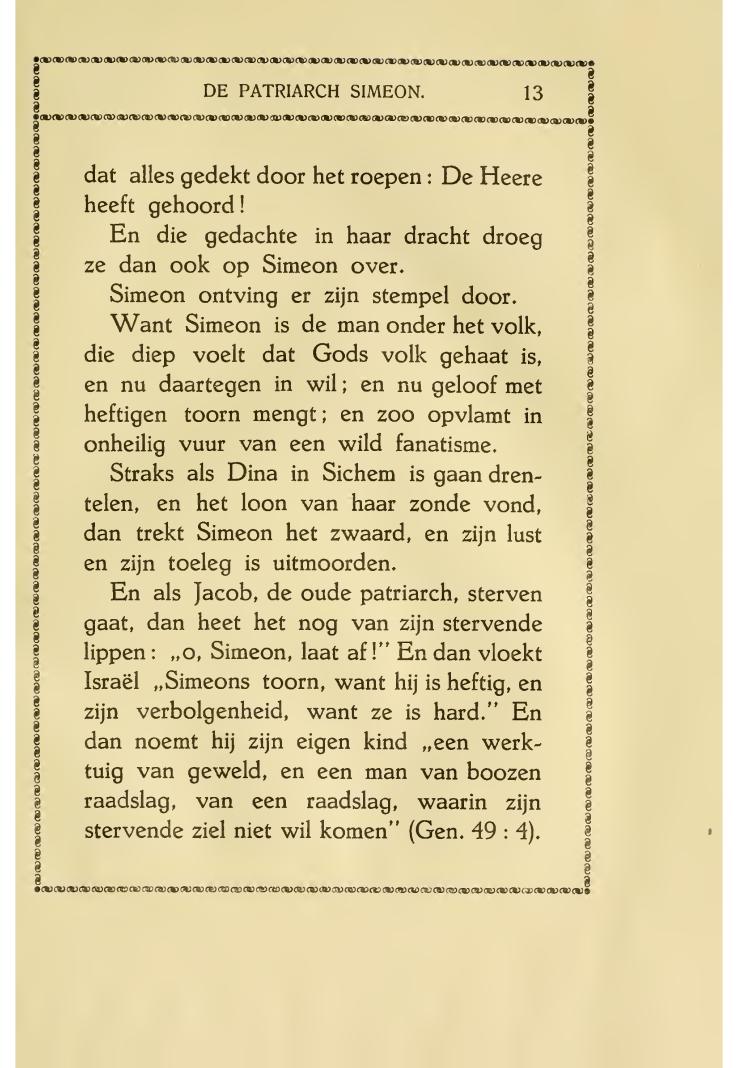 DE PATRIARCH SIMEON. 13

dat alles gedekt door het roepen: De Heere heeft gehoord!

En die gedachte in haar dracht droeg ze dan ook op Simeon over.

Simeon ontving er zijn stempel door.

Want Simeon is de man onder het volk, die diep voelt dat Gods volk gehaat is, en nu daartegen in wil; en nu geloof met heftigen toorn mengt; en zoo opvlamt in onheilig vuur van een wild fanatisme.

Straks als Dina in Sichem is gaan drentelen, en het loon van haar zonde vond, dan trekt Simeon het zwaard, en zijn lust en zijn toeleg is uitmoorden.

En als Jacob, de oude patriarch, sterven gaat, dan heet het nog van zijn stervende lippen: „o, Simeon, laat af!" En dan vloekt Israël „Simeons toorn, want hij is heftig, en zijn verbolgenheid, want ze is hard." En dan noemt hij zijn eigen kind „een werktuig van geweld, en een man van boozen raadslag, van een raadslag, waarin zijn stervende ziel niet wil komen" (Gen. 49 : 4).